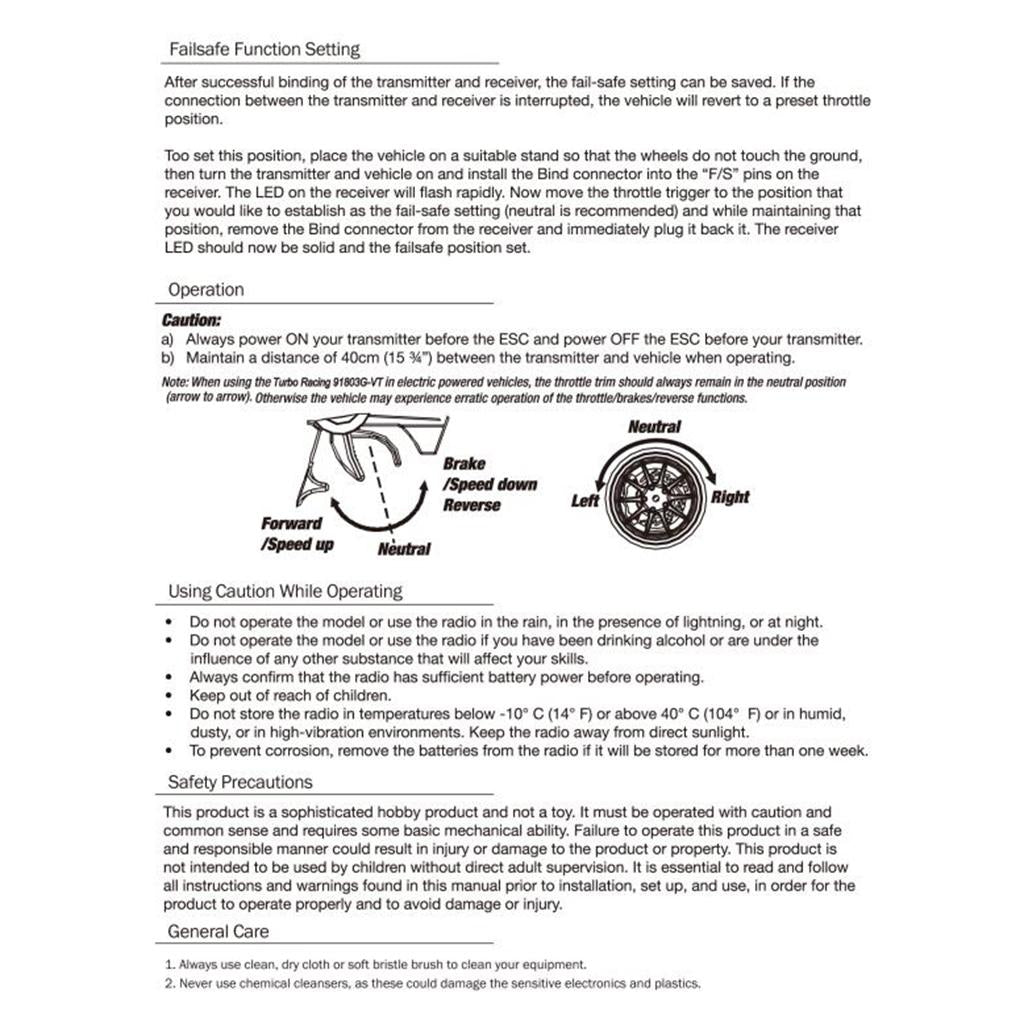 Failsafe Function Setting

After successful binding of the transmitter and receiver, the fail-safe setting can be saved. If the connection between the transmitter and receiver is interrupted, the vehicle will revert to a preset throttle position.

Too set this position, place the vehicle on a suitable stand so that the wheels do not touch the ground, then turn the transmitter and vehicle on and install the Bind connector into the "F/S" pins on the receiver. The LED on the receiver will flash rapidly. Now move the throttle trigger to the position that you would like to establish as the fail-safe setting (neutral is recommended) and while maintaining that position, remove the Bind connector from the receiver and immediately plug it back it. The receiver LED should now be solid and the failsafe position set.

Operation

Caution:
a) Always power ON your transmitter before the ESC and power OFF the ESC before your transmitter.
b) Maintain a distance of 40cm (15 ¾") between the transmitter and vehicle when operating.

Note: When using the Turbo Racing 91803G-VT in electric powered vehicles, the throttle trim should always remain in the neutral position (arrow to arrow). Otherwise the vehicle may experience erratic operation of the throttle/brakes/reverse functions.

Brake /Speed down Reverse
Forward /Speed up
Neutral
Neutral
Left
Right

Using Caution While Operating

• Do not operate the model or use the radio in the rain, in the presence of lightning, or at night.
• Do not operate the model or use the radio if you have been drinking alcohol or are under the influence of any other substance that will affect your skills.
• Always confirm that the radio has sufficient battery power before operating.
• Keep out of reach of children.
• Do not store the radio in temperatures below -10° C (14° F) or above 40° C (104° F) or in humid, dusty, or in high-vibration environments. Keep the radio away from direct sunlight.
• To prevent corrosion, remove the batteries from the radio if it will be stored for more than one week.

Safety Precautions

This product is a sophisticated hobby product and not a toy. It must be operated with caution and common sense and requires some basic mechanical ability. Failure to operate this product in a safe and responsible manner could result in injury or damage to the product or property. This product is not intended to be used by children without direct adult supervision. It is essential to read and follow all instructions and warnings found in this manual prior to installation, set up, and use, in order for the product to operate properly and to avoid damage or injury.

General Care

1. Always use clean, dry cloth or soft bristle brush to clean your equipment.
2. Never use chemical cleansers, as these could damage the sensitive electronics and plastics.